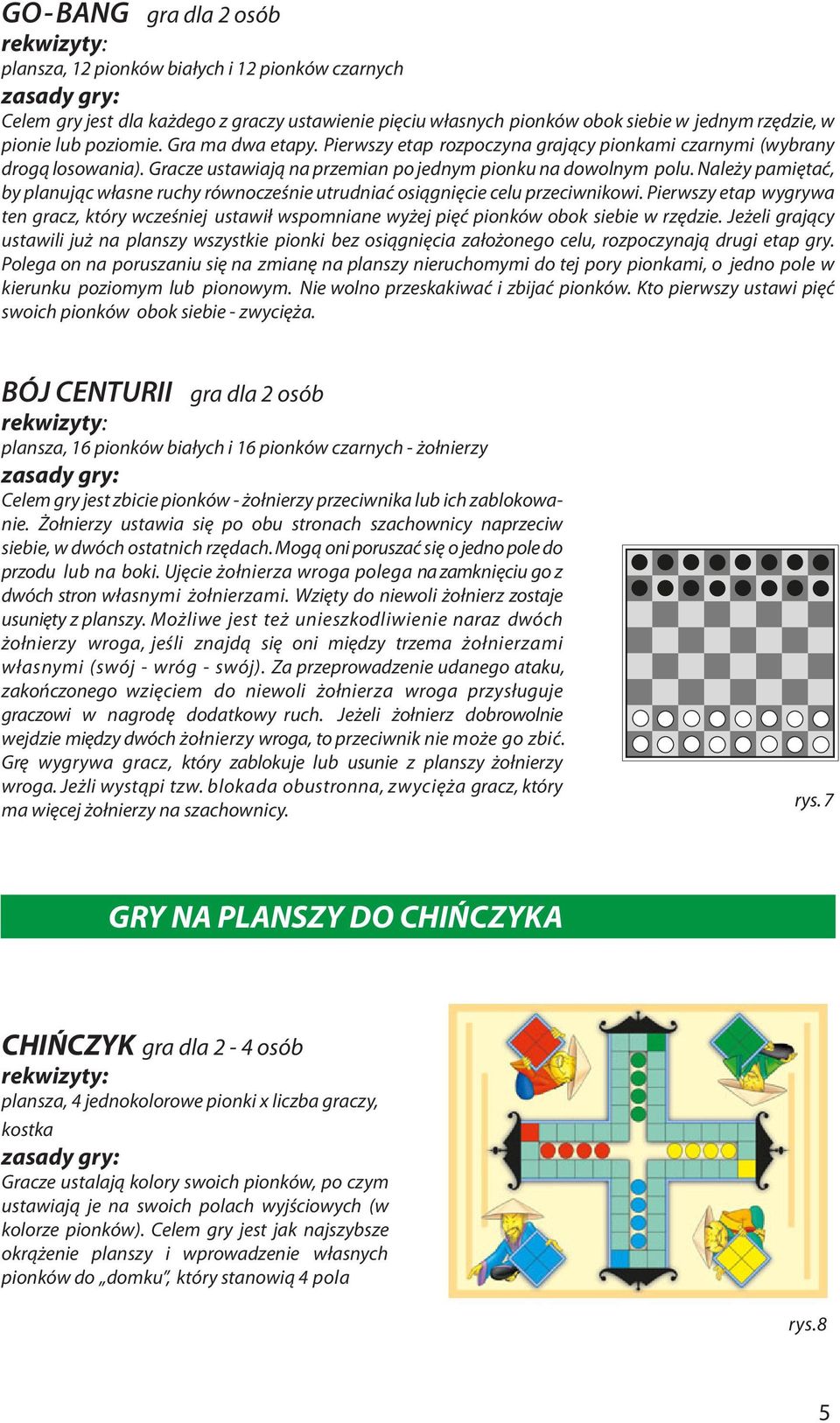 GO-BANG gra dla 2 osób
rekwizyty:
plansza, 12 pionków białych i 12 pionków czarnych
zasady gry:
Celem gry jest dla każdego z graczy ustawienie pięciu własnych pionków obok siebie w jednym rzędzie, w pionie lub poziomie. Gra ma dwa etapy. Pierwszy etap rozpoczyna grający pionkami czarnymi (wybrany drogą losowania). Gracze ustawiają na przemian po jednym pionku na dowolnym polu. Należy pamiętać, by planując własne ruchy równocześnie utrudniać osiągnięcie celu przeciwnikowi. Pierwszy etap wygrywa ten gracz, który wcześniej ustawił wspomniane wyżej pięć pionków obok siebie w rzędzie. Jeżeli grający ustawili już na planszy wszystkie pionki bez osiągnięcia założonego celu, rozpoczynają drugi etap gry. Polega on na poruszaniu się na zmianę na planszy nieruchomymi do tej pory pionkami, o jedno pole w kierunku poziomym lub pionowym. Nie wolno przeskakiwać i zbijać pionków. Kto pierwszy ustawi pięć swoich pionków obok siebie - zwycięża.

BÓJ CENTURII gra dla 2 osób
rekwizyty:
plansza, 16 pionków białych i 16 pionków czarnych - żołnierzy
zasady gry:
Celem gry jest zbicie pionków - żołnierzy przeciwnika lub ich zablokowanie. Żołnierzy ustawia się po obu stronach szachownicy naprzeciw siebie, w dwóch ostatnich rzędach. Mogą oni poruszać się o jedno pole do przodu lub na boki. Ujęcie żołnierza wroga polega na zamknięciu go z dwóch stron własnymi żołnierzami. Wzięty do niewoli żołnierz zostaje usunięty z planszy. Możliwe jest też unieszkodliwienie naraz dwóch żołnierzy wroga, jeśli znajdą się oni między trzema żołnierzami własnymi (swój - wróg - swój). Za przeprowadzenie udanego ataku, zakończonego wzięciem do niewoli żołnierza wroga przysługuje graczowi w nagrodę dodatkowy ruch. Jeżeli żołnierz dobrowolnie wejdzie między dwóch żołnierzy wroga, to przeciwnik nie może go zbić. Grę wygrywa gracz, który zablokuje lub usunie z planszy żołnierzy wroga. Jeżli wystąpi tzw. blokada obustronna, zwycięża gracz, który ma więcej żołnierzy na szachownicy.

rys. 7

GRY NA PLANSZY DO CHIŃCZYKA

CHIŃCZYK gra dla 2 - 4 osób
rekwizyty:
plansza, 4 jednokolorowe pionki x liczba graczy, kostka
zasady gry:
Gracze ustalają kolory swoich pionków, po czym ustawiają je na swoich polach wyjściowych (w kolorze pionków). Celem gry jest jak najszybsze okrążenie planszy i wprowadzenie własnych pionków do „domku", który stanowią 4 pola

rys.8

5